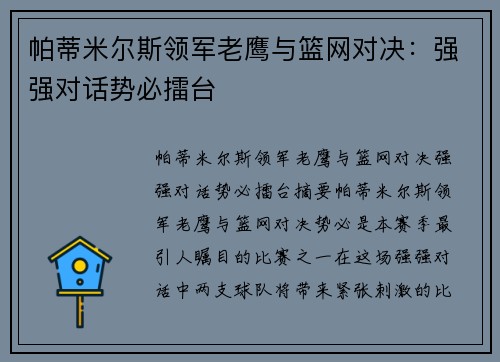 帕蒂米尔斯领军老鹰与篮网对决：强强对话势必擂台

帕蒂米尔斯领军老鹰与篮网对决强强对话势必擂台摘要帕蒂米尔斯领军老鹰与篮网对决势必是本赛季最引人瞩目的比赛之一在这场强强对话中两支球队将带来紧张刺激的比